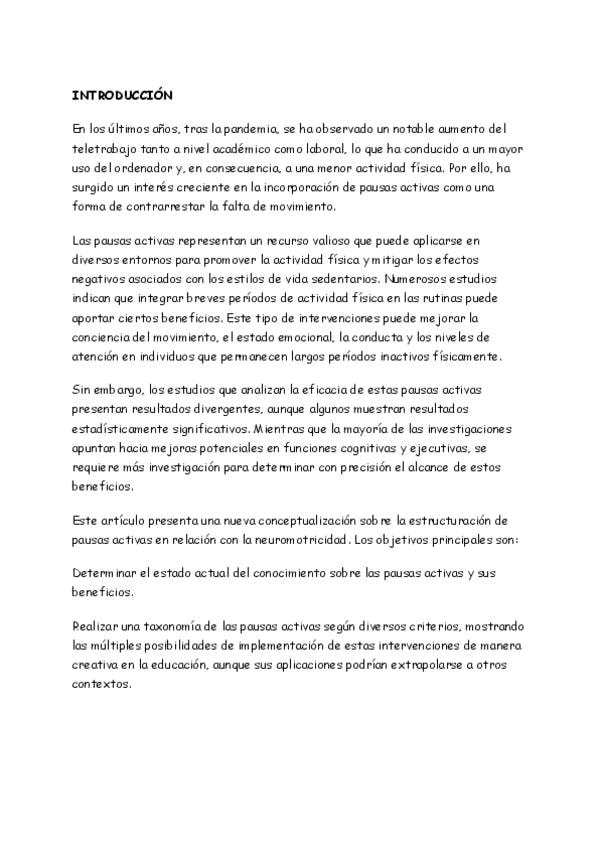 INTRODUCCIÓN

En los últimos años, tras la pandemia, se ha observado un notable aumento del teletrabajo tanto a nivel académico como laboral, lo que ha conducido a un mayor uso del ordenador y, en consecuencia, a una menor actividad física. Por ello, ha surgido un interés creciente en la incorporación de pausas activas como una forma de contrarrestar la falta de movimiento.

Las pausas activas representan un recurso valioso que puede aplicarse en diversos entornos para promover la actividad física y mitigar los efectos negativos asociados con los estilos de vida sedentarios. Numerosos estudios indican que integrar breves períodos de actividad física en las rutinas puede aportar ciertos beneficios. Este tipo de intervenciones puede mejorar la conciencia del movimiento, el estado emocional, la conducta y los niveles de atención en individuos que permanecen largos períodos inactivos físicamente.

Sin embargo, los estudios que analizan la eficacia de estas pausas activas presentan resultados divergentes, aunque algunos muestran resultados estadísticamente significativos. Mientras que la mayoría de las investigaciones apuntan hacia mejoras potenciales en funciones cognitivas y ejecutivas, se requiere más investigación para determinar con precisión el alcance de estos beneficios.

Este artículo presenta una nueva conceptualización sobre la estructuración de pausas activas en relación con la neuromotricidad. Los objetivos principales son:

Determinar el estado actual del conocimiento sobre las pausas activas y sus beneficios.

Realizar una taxonomía de las pausas activas según diversos criterios, mostrando las múltiples posibilidades de implementación de estas intervenciones de manera creativa en la educación, aunque sus aplicaciones podrían extrapolarse a otros contextos.